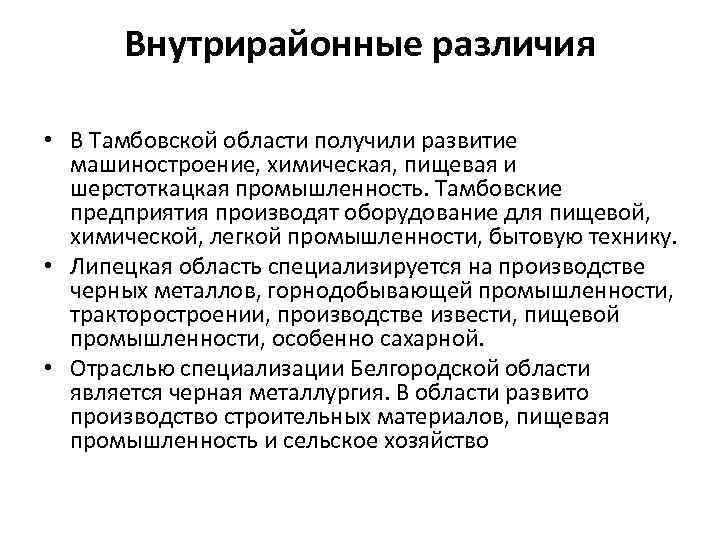 Внутрирайонные различия

• В Тамбовской области получили развитие машиностроение, химическая, пищевая и шерстоткацкая промышленность. Тамбовские предприятия производят оборудование для пищевой, химической, легкой промышленности, бытовую технику.

• Липецкая область специализируется на производстве черных металлов, горнодобывающей промышленности, тракторостроении, производстве извести, пищевой промышленности, особенно сахарной.

• Отраслью специализации Белгородской области является черная металлургия. В области развито производство строительных материалов, пищевая промышленность и сельское хозяйство